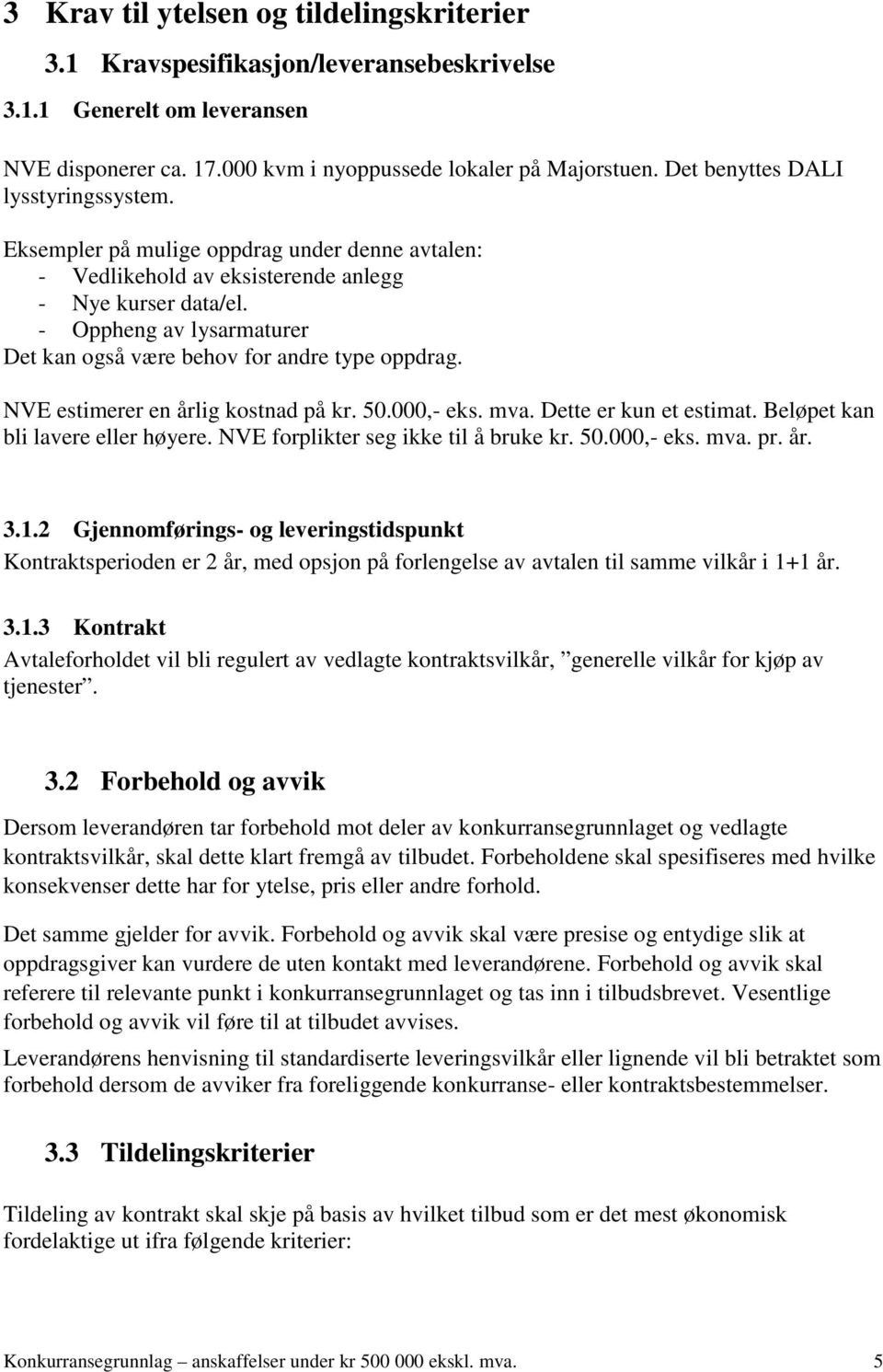 3 Krav til ytelsen og tildelingskriterier

3.1 Kravspesifikasjon/leveransebeskrivelse

3.1.1 Generelt om leveransen

NVE disponerer ca. 17.000 kvm i nyoppussede lokaler på Majorstuen. Det benyttes DALI lysstyringssystem.

Eksempler på mulige oppdrag under denne avtalen:
- Vedlikehold av eksisterende anlegg
- Nye kurser data/el.
- Oppheng av lysarmaturer
Det kan også være behov for andre type oppdrag.

NVE estimerer en årlig kostnad på kr. 50.000,- eks. mva. Dette er kun et estimat. Beløpet kan bli lavere eller høyere. NVE forplikter seg ikke til å bruke kr. 50.000,- eks. mva. pr. år.

3.1.2 Gjennomførings- og leveringstidspunkt
Kontraktsperioden er 2 år, med opsjon på forlengelse av avtalen til samme vilkår i 1+1 år.

3.1.3 Kontrakt
Avtaleforholdet vil bli regulert av vedlagte kontraktsvilkår, ”generelle vilkår for kjøp av tjenester”.

3.2 Forbehold og avvik

Dersom leverandøren tar forbehold mot deler av konkurransegrunnlaget og vedlagte kontraktsvilkår, skal dette klart fremgå av tilbudet. Forbeholdene skal spesifiseres med hvilke konsekvenser dette har for ytelse, pris eller andre forhold.

Det samme gjelder for avvik. Forbehold og avvik skal være presise og entydige slik at oppdragsgiver kan vurdere de uten kontakt med leverandørene. Forbehold og avvik skal referere til relevante punkt i konkurransegrunnlaget og tas inn i tilbudsbrevet. Vesentlige forbehold og avvik vil føre til at tilbudet avvises.

Leverandørens henvisning til standardiserte leveringsvilkår eller lignende vil bli betraktet som forbehold dersom de avviker fra foreliggende konkurranse- eller kontraktsbestemmelser.

3.3 Tildelingskriterier

Tildeling av kontrakt skal skje på basis av hvilket tilbud som er det mest økonomisk fordelaktige ut ifra følgende kriterier:

Konkurransegrunnlag – anskaffelser under kr 500 000 ekskl. mva. 5